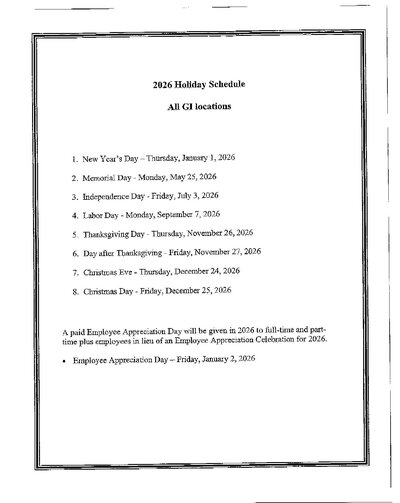 2026 Holiday Schedule

All GI locations

1. New Year's Day – Thursday, January 1, 2026
2. Memorial Day - Monday, May 25, 2026
3. Independence Day - Friday, July 3, 2026
4. Labor Day - Monday, September 7, 2026
5. Thanksgiving Day - Thursday, November 26, 2026
6. Day after Thanksgiving - Friday, November 27, 2026
7. Christmas Eve - Thursday, December 24, 2026
8. Christmas Day - Friday, December 25, 2026

A paid Employee Appreciation Day will be given in 2026 to full-time and part-time plus employees in lieu of an Employee Appreciation Celebration for 2026.

• Employee Appreciation Day – Friday, January 2, 2026